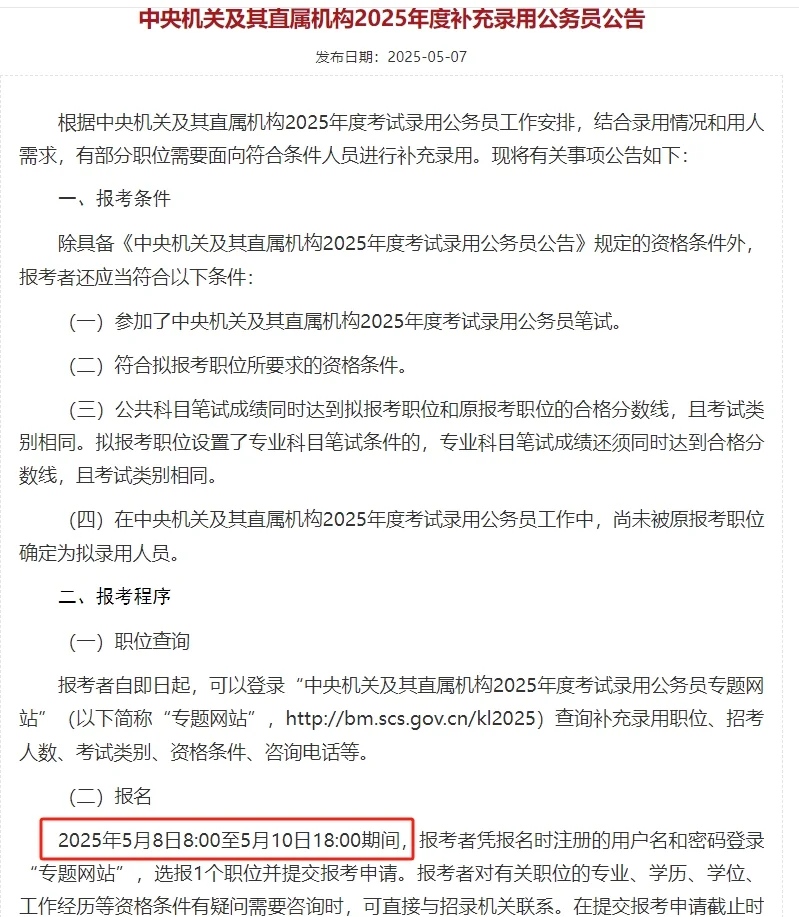 中央机关及其直属机构2025年度补充录用公务员公告

发布日期：2025-05-07

根据中央机关及其直属机构2025年度考试录用公务员工作安排，结合录用情况和用人需求，有部分职位需要面向符合条件人员进行补充录用。现将有关事项公告如下：

一、报考条件

除具备《中央机关及其直属机构2025年度考试录用公务员公告》规定的资格条件外，报考者还应当符合以下条件：

（一）参加了中央机关及其直属机构2025年度考试录用公务员笔试。

（二）符合拟报考职位所要求的资格条件。

（三）公共科目笔试成绩同时达到拟报考职位和原报考职位的合格分数线，且考试类别相同。拟报考职位设置了专业科目笔试条件的，专业科目笔试成绩还须同时达到合格分数线，且考试类别相同。

（四）在中央机关及其直属机构2025年度考试录用公务员工作中，尚未被原报考职位确定为拟录用人员。

二、报考程序

（一）职位查询

报考者自即日起，可以登录“中央机关及其直属机构2025年度考试录用公务员专题网站”（以下简称“专题网站”，http://bm.scs.gov.cn/kl2025）查询补充录用职位、招考人数、考试类别、资格条件、咨询电话等。

（二）报名

2025年5月8日8:00至5月10日18:00期间，报考者凭报名时注册的用户名和密码登录“专题网站”，选报1个职位并提交报考申请。报考者对有关职位的专业、学历、学位、工作经历等资格条件有疑问需要咨询时，可直接与招录机关联系。在提交报考申请截止时